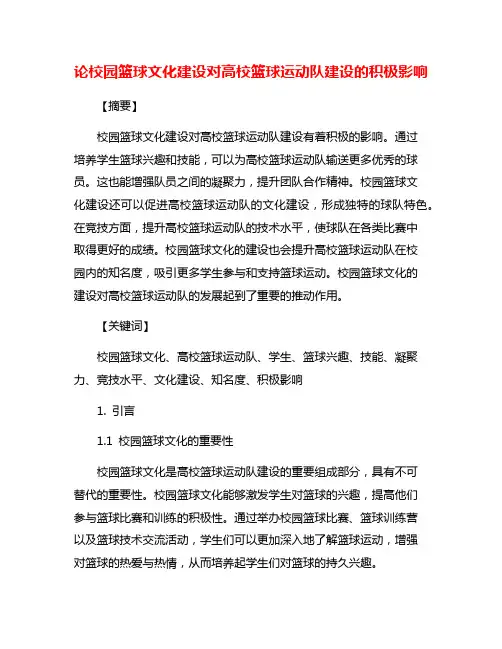 论校园篮球文化建设对高校篮球运动队建设的积极影响

【摘要】

校园篮球文化建设对高校篮球运动队建设有着积极的影响。通过培养学生篮球兴趣和技能，可以为高校篮球运动队输送更多优秀的球员。这也能增强队员之间的凝聚力，提升团队合作精神。校园篮球文化建设还可以促进高校篮球运动队的文化建设，形成独特的球队特色。在竞技方面，提升高校篮球运动队的技术水平，使球队在各类比赛中取得更好的成绩。校园篮球文化的建设也会提升高校篮球运动队在校园内的知名度，吸引更多学生参与和支持篮球运动。校园篮球文化的建设对高校篮球运动队的发展起到了重要的推动作用。

【关键词】

校园篮球文化、高校篮球运动队、学生、篮球兴趣、技能、凝聚力、竞技水平、文化建设、知名度、积极影响

1. 引言

1.1 校园篮球文化的重要性

校园篮球文化是高校篮球运动队建设的重要组成部分，具有不可替代的重要性。校园篮球文化能够激发学生对篮球的兴趣，提高他们参与篮球比赛和训练的积极性。通过举办校园篮球比赛、篮球训练营以及篮球技术交流活动，学生们可以更加深入地了解篮球运动，增强对篮球的热爱与热情，从而培养起学生们对篮球的持久兴趣。